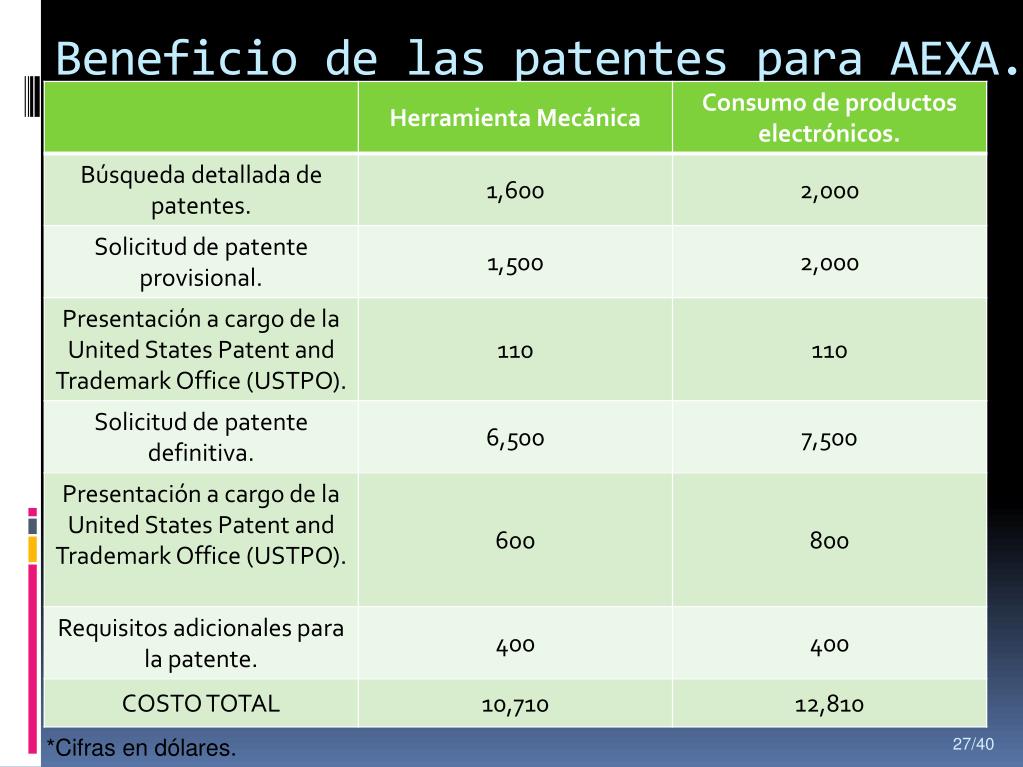 Beneficio de las patentes para AEXA.

| | Herramienta Mecánica | Consumo de productos electrónicos. |
|---|---|---|
| Búsqueda detallada de patentes. | 1,600 | 2,000 |
| Solicitud de patente provisional. | 1,500 | 2,000 |
| Presentación a cargo de la United States Patent and Trademark Office (USTPO). | 110 | 110 |
| Solicitud de patente definitiva. | 6,500 | 7,500 |
| Presentación a cargo de la United States Patent and Trademark Office (USTPO). | 600 | 800 |
| Requisitos adicionales para la patente. | 400 | 400 |
| COSTO TOTAL | 10,710 | 12,810 |

*Cifras en dólares.

27/40